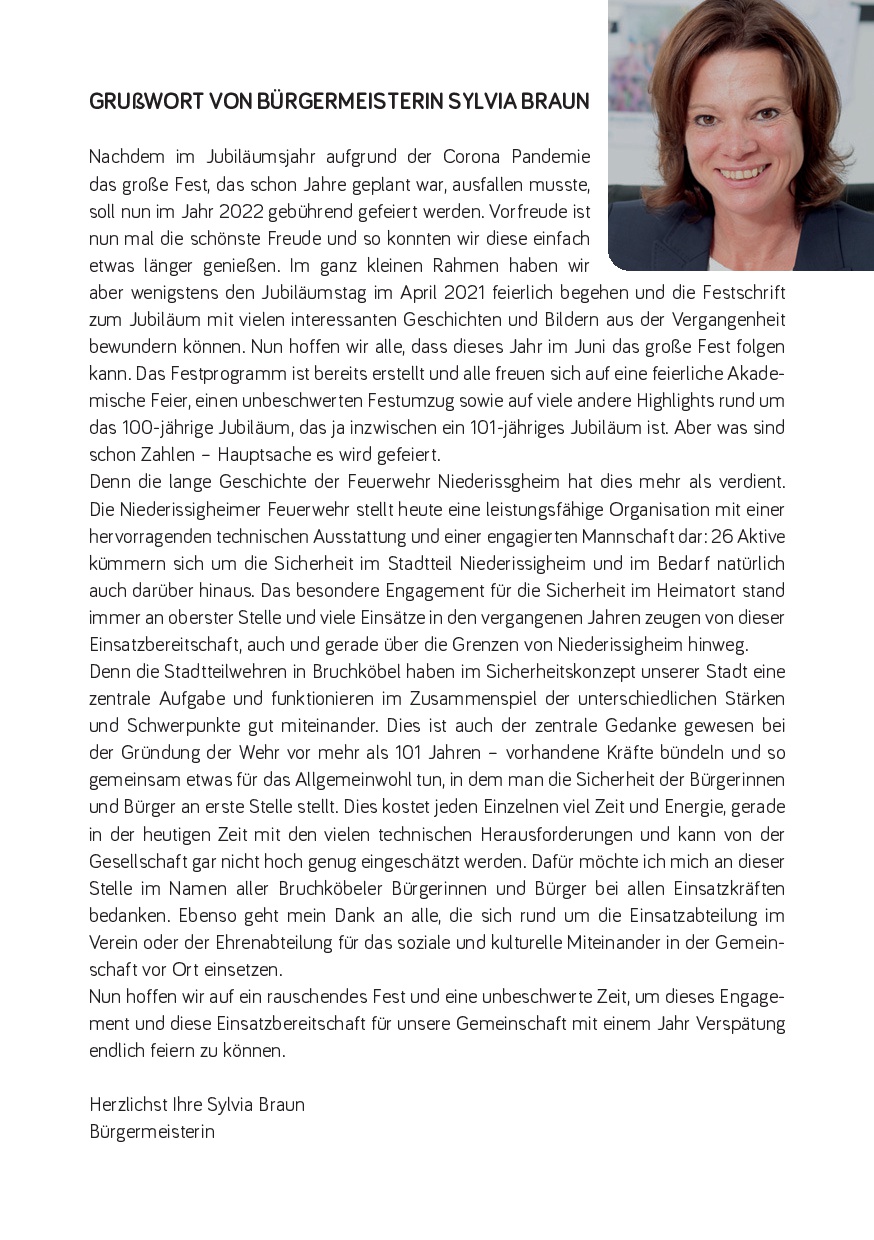 GRUßWORT VON BÜRGERMEISTERIN SYLVIA BRAUN

Nachdem im Jubiläumsjahr aufgrund der Corona Pandemie das große Fest, das schon Jahre geplant war, ausfallen musste, soll nun im Jahr 2022 gebührend gefeiert werden. Vorfreude ist nun mal die schönste Freude und so konnten wir diese einfach etwas länger genießen. Im ganz kleinen Rahmen haben wir aber wenigstens den Jubiläumstag im April 2021 feierlich begehen und die Festschrift zum Jubiläum mit vielen interessanten Geschichten und Bildern aus der Vergangenheit bewundern können. Nun hoffen wir alle, dass dieses Jahr im Juni das große Fest folgen kann. Das Festprogramm ist bereits erstellt und alle freuen sich auf eine feierliche Akademische Feier, einen unbeschwerten Festumzug sowie auf viele andere Highlights rund um das 100-jährige Jubiläum, das ja inzwischen ein 101-jähriges Jubiläum ist. Aber was sind schon Zahlen – Hauptsache es wird gefeiert.
Denn die lange Geschichte der Feuerwehr Niederissgheim hat dies mehr als verdient. Die Niederissigheimer Feuerwehr stellt heute eine leistungsfähige Organisation mit einer hervorragenden technischen Ausstattung und einer engagierten Mannschaft dar: 26 Aktive kümmern sich um die Sicherheit im Stadtteil Niederissigheim und im Bedarf natürlich auch darüber hinaus. Das besondere Engagement für die Sicherheit im Heimatort stand immer an oberster Stelle und viele Einsätze in den vergangenen Jahren zeugen von dieser Einsatzbereitschaft, auch und gerade über die Grenzen von Niederissigheim hinweg.
Denn die Stadtteilwehren in Bruchköbel haben im Sicherheitskonzept unserer Stadt eine zentrale Aufgabe und funktionieren im Zusammenspiel der unterschiedlichen Stärken und Schwerpunkte gut miteinander. Dies ist auch der zentrale Gedanke gewesen bei der Gründung der Wehr vor mehr als 101 Jahren – vorhandene Kräfte bündeln und so gemeinsam etwas für das Allgemeinwohl tun, in dem man die Sicherheit der Bürgerinnen und Bürger an erste Stelle stellt. Dies kostet jeden Einzelnen viel Zeit und Energie, gerade in der heutigen Zeit mit den vielen technischen Herausforderungen und kann von der Gesellschaft gar nicht hoch genug eingeschätzt werden. Dafür möchte ich mich an dieser Stelle im Namen aller Bruchköbeler Bürgerinnen und Bürger bei allen Einsatzkräften bedanken. Ebenso geht mein Dank an alle, die sich rund um die Einsatzabteilung im Verein oder der Ehrenabteilung für das soziale und kulturelle Miteinander in der Gemeinschaft vor Ort einsetzen.
Nun hoffen wir auf ein rauschendes Fest und eine unbeschwerte Zeit, um dieses Engagement und diese Einsatzbereitschaft für unsere Gemeinschaft mit einem Jahr Verspätung endlich feiern zu können.

Herzlichst Ihre Sylvia Braun
Bürgermeisterin